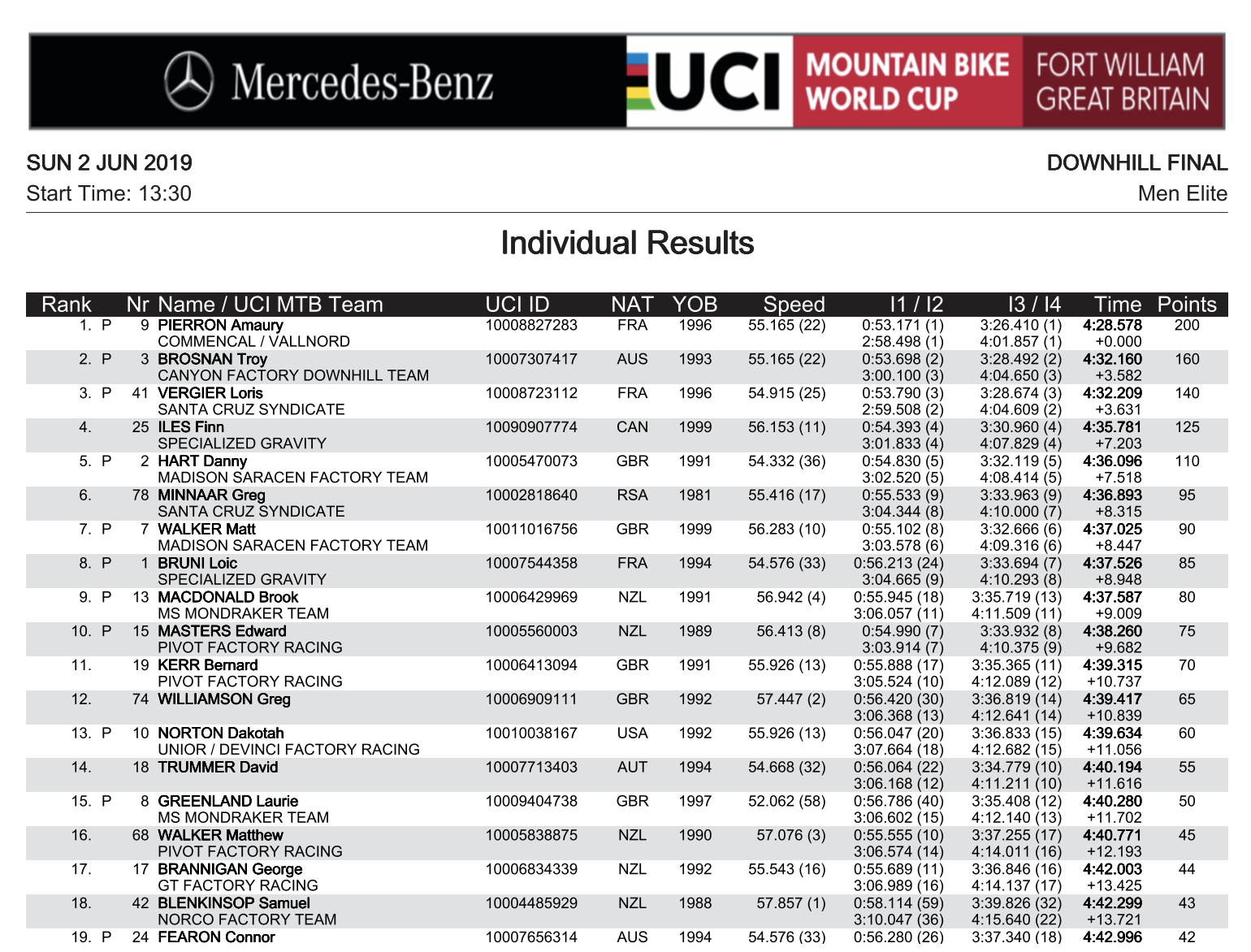 Mercedes-Benz UCI MOUNTAIN BIKE WORLD CUP FORT WILLIAM GREAT BRITAIN

SUN 2 JUN 2019
Start Time: 13:30

DOWNHILL FINAL
Men Elite

Individual Results

| Rank | Nr | Name / UCI MTB Team | UCI ID | NAT | YOB | Speed | I1 / I2 | I3 / I4 | Time | Points |
|---|---|---|---|---|---|---|---|---|---|---|
| 1. P | 9 | PIERRON Amaury COMMENCAL / VALLNORD | 10008827283 | FRA | 1996 | 55.165 (22) | 0:53.171 (1) 2:58.498 (1) | 3:26.410 (1) 4:01.857 (1) | 4:28.578 +0.000 | 200 |
| 2. P | 3 | BROSNAN Troy CANYON FACTORY DOWNHILL TEAM | 10007307417 | AUS | 1993 | 55.165 (22) | 0:53.698 (2) 3:00.100 (3) | 3:28.492 (2) 4:04.650 (3) | 4:32.160 +3.582 | 160 |
| 3. P | 41 | VERGIER Loris SANTA CRUZ SYNDICATE | 10008723112 | FRA | 1996 | 54.915 (25) | 0:53.790 (3) 2:59.508 (2) | 3:28.674 (3) 4:04.609 (2) | 4:32.209 +3.631 | 140 |
| 4. | 25 | ILES Finn SPECIALIZED GRAVITY | 10090907774 | CAN | 1999 | 56.153 (11) | 0:54.393 (4) 3:01.833 (4) | 3:30.960 (4) 4:07.829 (4) | 4:35.781 +7.203 | 125 |
| 5. P | 2 | HART Danny MADISON SARACEN FACTORY TEAM | 10005470073 | GBR | 1991 | 54.332 (36) | 0:54.830 (5) 3:02.520 (5) | 3:32.119 (5) 4:08.414 (5) | 4:36.096 +7.518 | 110 |
| 6. | 78 | MINNAAR Greg SANTA CRUZ SYNDICATE | 10002818640 | RSA | 1981 | 55.416 (17) | 0:55.533 (9) 3:04.344 (8) | 3:33.963 (9) 4:10.000 (7) | 4:36.893 +8.315 | 95 |
| 7. P | 7 | WALKER Matt MADISON SARACEN FACTORY TEAM | 10011016756 | GBR | 1999 | 56.283 (10) | 0:55.102 (8) 3:03.578 (6) | 3:32.666 (6) 4:09.316 (6) | 4:37.025 +8.447 | 90 |
| 8. P | 1 | BRUNI Loic SPECIALIZED GRAVITY | 10007544358 | FRA | 1994 | 54.576 (33) | 0:56.213 (24) 3:04.665 (9) | 3:33.694 (7) 4:10.293 (8) | 4:37.526 +8.948 | 85 |
| 9. P | 13 | MACDONALD Brook MS MONDRAKER TEAM | 10006429969 | NZL | 1991 | 56.942 (4) | 0:55.945 (18) 3:06.057 (11) | 3:35.719 (13) 4:11.509 (11) | 4:37.587 +9.009 | 80 |
| 10. P | 15 | MASTERS Edward PIVOT FACTORY RACING | 10005560003 | NZL | 1989 | 56.413 (8) | 0:54.990 (7) 3:03.914 (7) | 3:33.932 (8) 4:10.375 (9) | 4:38.260 +9.682 | 75 |
| 11. | 19 | KERR Bernard PIVOT FACTORY RACING | 10006413094 | GBR | 1991 | 55.926 (13) | 0:55.888 (17) 3:05.524 (10) | 3:35.365 (11) 4:12.089 (12) | 4:39.315 +10.737 | 70 |
| 12. | 74 | WILLIAMSON Greg | 10006909111 | GBR | 1992 | 57.447 (2) | 0:56.420 (30) 3:06.368 (13) | 3:36.819 (14) 4:12.641 (14) | 4:39.417 +10.839 | 65 |
| 13. P | 10 | NORTON Dakotah UNIOR / DEVINCI FACTORY RACING | 10010038167 | USA | 1992 | 55.926 (13) | 0:56.047 (20) 3:07.664 (18) | 3:36.833 (15) 4:12.682 (15) | 4:39.634 +11.056 | 60 |
| 14. | 18 | TRUMMER David | 10007713403 | AUT | 1994 | 54.668 (32) | 0:56.064 (22) 3:06.168 (12) | 3:34.779 (10) 4:11.211 (10) | 4:40.194 +11.616 | 55 |
| 15. P | 8 | GREENLAND Laurie MS MONDRAKER TEAM | 10009404738 | GBR | 1997 | 52.062 (58) | 0:56.786 (40) 3:06.602 (15) | 3:35.408 (12) 4:12.140 (13) | 4:40.280 +11.702 | 50 |
| 16. | 68 | WALKER Matthew PIVOT FACTORY RACING | 10005838875 | NZL | 1990 | 57.076 (3) | 0:55.555 (10) 3:06.574 (14) | 3:37.255 (17) 4:14.011 (16) | 4:40.771 +12.193 | 45 |
| 17. | 17 | BRANNIGAN George GT FACTORY RACING | 10006834339 | NZL | 1992 | 55.543 (16) | 0:55.689 (11) 3:06.989 (16) | 3:36.846 (16) 4:14.137 (17) | 4:42.003 +13.425 | 44 |
| 18. | 42 | BLENKINSOP Samuel NORCO FACTORY TEAM | 10004485929 | NZL | 1988 | 57.857 (1) | 0:58.114 (59) 3:10.047 (36) | 3:39.826 (32) 4:15.640 (22) | 4:42.299 +13.721 | 43 |
| 19. P | 24 | FEARON Connor | 10007656314 | AUS | 1994 | 54.576 (33) | 0:56.280 (26) | 3:37.340 (18) | 4:42.996 | 42 |